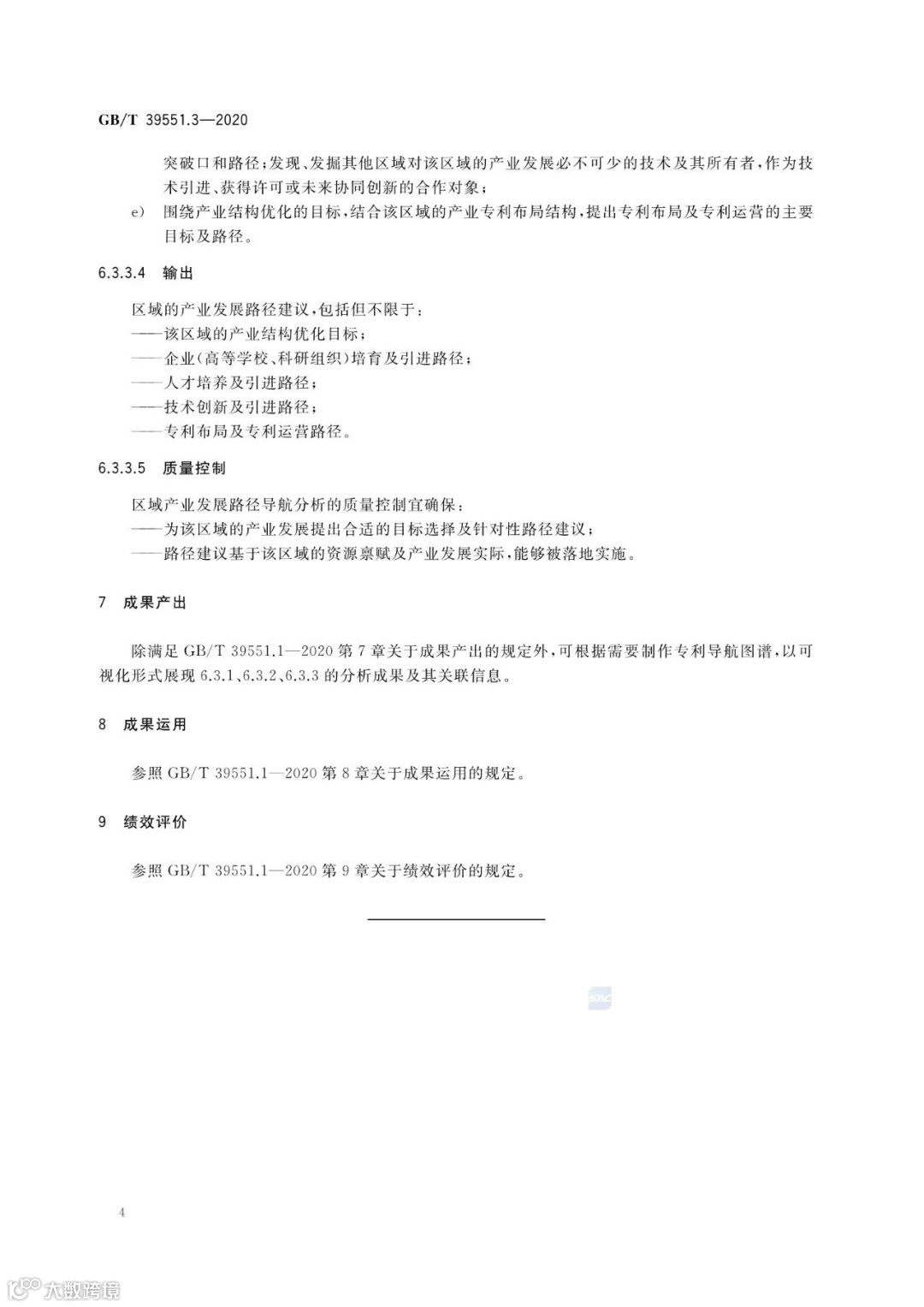 GB/T 39551.3—2020

突破口和路径；发现、发掘其他区域对该区域的产业发展必不可少的技术及其所有者，作为技术引进、获得许可或未来协同创新的合作对象；

e) 围绕产业结构优化的目标，结合该区域的产业专利布局结构，提出专利布局及专利运营的主要目标及路径。

6.3.3.4 输出

区域的产业发展路径建议，包括但不限于：
——该区域的产业结构优化目标；
——企业(高等学校、科研组织)培育及引进路径；
——人才培养及引进路径；
——技术创新及引进路径；
——专利布局及专利运营路径。

6.3.3.5 质量控制

区域产业发展路径导航分析的质量控制宜确保：
——为该区域的产业发展提出合适的目标选择及针对性路径建议；
——路径建议基于该区域的资源禀赋及产业发展实际，能够被落地实施。

7 成果产出

除满足 GB/T 39551.1—2020 第 7 章关于成果产出的规定外，可根据需要制作专利导航图谱，以可视化形式展现 6.3.1、6.3.2、6.3.3 的分析成果及其关联信息。

8 成果运用

参照 GB/T 39551.1—2020 第 8 章关于成果运用的规定。

9 绩效评价

参照 GB/T 39551.1—2020 第 9 章关于绩效评价的规定。

SAC

4

大数跨境